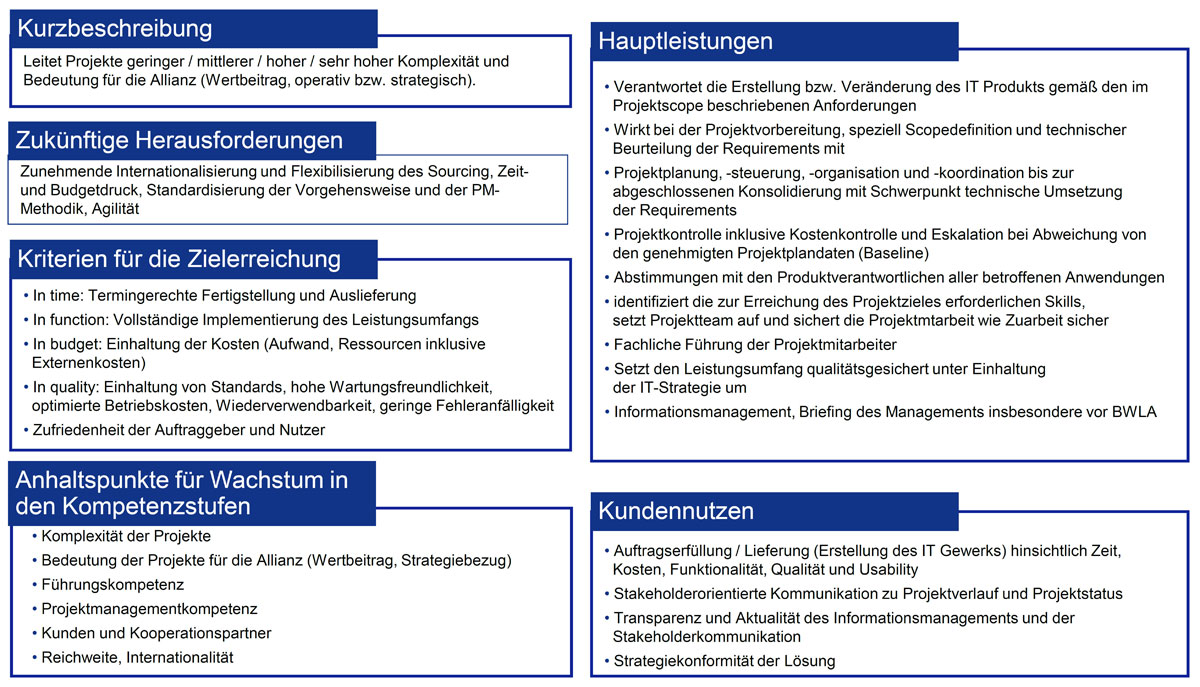 Kurzbeschreibung

Leitet Projekte geringer / mittlerer / hoher / sehr hoher Komplexität und Bedeutung für die Allianz (Wertbeitrag, operativ bzw. strategisch).

Zukünftige Herausforderungen

Zunehmende Internationalisierung und Flexibilisierung des Sourcing, Zeit- und Budgetdruck, Standardisierung der Vorgehensweise und der PM-Methodik, Agilität

Kriterien für die Zielerreichung

• In time: Termingerechte Fertigstellung und Auslieferung
• In function: Vollständige Implementierung des Leistungsumfangs
• In budget: Einhaltung der Kosten (Aufwand, Ressourcen inklusive Externenkosten)
• In quality: Einhaltung von Standards, hohe Wartungsfreundlichkeit, optimierte Betriebskosten, Wiederverwendbarkeit, geringe Fehleranfälligkeit
• Zufriedenheit der Auftraggeber und Nutzer

Anhaltspunkte für Wachstum in den Kompetenzstufen

• Komplexität der Projekte
• Bedeutung der Projekte für die Allianz (Wertbeitrag, Strategiebezug)
• Führungskompetenz
• Projektmanagementkompetenz
• Kunden und Kooperationspartner
• Reichweite, Internationalität

Hauptleistungen

• Verantwortet die Erstellung bzw. Veränderung des IT Produkts gemäß den im Projektscope beschriebenen Anforderungen
• Wirkt bei der Projektvorbereitung, speziell Scopedefinition und technischer Beurteilung der Requirements mit
• Projektplanung, -steuerung, -organisation und -koordination bis zur abgeschlossenen Konsolidierung mit Schwerpunkt technische Umsetzung der Requirements
• Projektkontrolle inklusive Kostenkontrolle und Eskalation bei Abweichung von den genehmigten Projektplandaten (Baseline)
• Abstimmungen mit den Produktverantwortlichen aller betroffenen Anwendungen
• identifiziert die zur Erreichung des Projektzieles erforderlichen Skills, setzt Projektteam auf und sichert die Projektmtarbeit wie Zuarbeit sicher
• Fachliche Führung der Projektmitarbeiter
• Setzt den Leistungsumfang qualitätsgesichert unter Einhaltung der IT-Strategie um
• Informationsmanagement, Briefing des Managements insbesondere vor BWLA

Kundennutzen

• Auftragserfüllung / Lieferung (Erstellung des IT Gewerks) hinsichtlich Zeit, Kosten, Funktionalität, Qualität und Usability
• Stakeholderorientierte Kommunikation zu Projektverlauf und Projektstatus
• Transparenz und Aktualität des Informationsmanagements und der Stakeholderkommunikation
• Strategiekonformität der Lösung